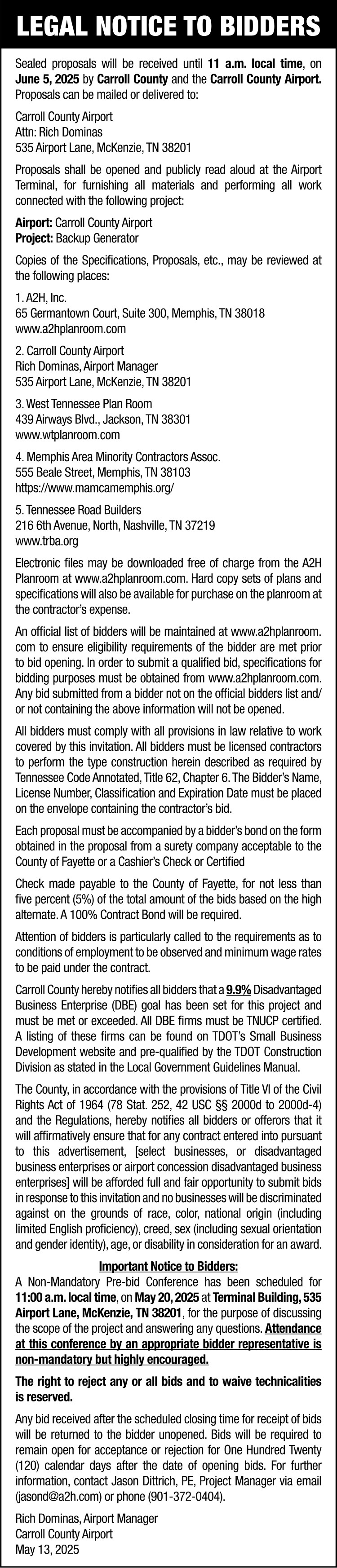 LEGAL NOTICE TO BIDDERS

Sealed proposals will be received until 11 a.m. local time, on June 5, 2025 by Carroll County and the Carroll County Airport. Proposals can be mailed or delivered to:

Carroll County Airport
Attn: Rich Dominas
535 Airport Lane, McKenzie, TN 38201

Proposals shall be opened and publicly read aloud at the Airport Terminal, for furnishing all materials and performing all work connected with the following project:

Airport: Carroll County Airport
Project: Backup Generator

Copies of the Specifications, Proposals, etc., may be reviewed at the following places:

1. A2H, Inc.
65 Germantown Court, Suite 300, Memphis, TN 38018
www.a2hplanroom.com

2. Carroll County Airport
Rich Dominas, Airport Manager
535 Airport Lane, McKenzie, TN 38201

3. West Tennessee Plan Room
439 Airways Blvd., Jackson, TN 38301
www.wtplanroom.com

4. Memphis Area Minority Contractors Assoc.
555 Beale Street, Memphis, TN 38103
https://www.mamcamemphis.org/

5. Tennessee Road Builders
216 6th Avenue, North, Nashville, TN 37219
www.trba.org

Electronic files may be downloaded free of charge from the A2H Planroom at www.a2hplanroom.com. Hard copy sets of plans and specifications will also be available for purchase on the planroom at the contractor's expense.

An official list of bidders will be maintained at www.a2hplanroom.com to ensure eligibility requirements of the bidder are met prior to bid opening. In order to submit a qualified bid, specifications for bidding purposes must be obtained from www.a2hplanroom.com. Any bid submitted from a bidder not on the official bidders list and/or not containing the above information will not be opened.

All bidders must comply with all provisions in law relative to work covered by this invitation. All bidders must be licensed contractors to perform the type construction herein described as required by Tennessee Code Annotated, Title 62, Chapter 6. The Bidder's Name, License Number, Classification and Expiration Date must be placed on the envelope containing the contractor's bid.

Each proposal must be accompanied by a bidder's bond on the form obtained in the proposal from a surety company acceptable to the County of Fayette or a Cashier's Check or Certified

Check made payable to the County of Fayette, for not less than five percent (5%) of the total amount of the bids based on the high alternate. A 100% Contract Bond will be required.

Attention of bidders is particularly called to the requirements as to conditions of employment to be observed and minimum wage rates to be paid under the contract.

Carroll County hereby notifies all bidders that a 9.9% Disadvantaged Business Enterprise (DBE) goal has been set for this project and must be met or exceeded. All DBE firms must be TNUCP certified. A listing of these firms can be found on TDOT's Small Business Development website and pre-qualified by the TDOT Construction Division as stated in the Local Government Guidelines Manual.

The County, in accordance with the provisions of Title VI of the Civil Rights Act of 1964 (78 Stat. 252, 42 USC §§ 2000d to 2000d-4) and the Regulations, hereby notifies all bidders or offerors that it will affirmatively ensure that for any contract entered into pursuant to this advertisement, [select businesses, or disadvantaged business enterprises or airport concession disadvantaged business enterprises] will be afforded full and fair opportunity to submit bids in response to this invitation and no businesses will be discriminated against on the grounds of race, color, national origin (including limited English proficiency), creed, sex (including sexual orientation and gender identity), age, or disability in consideration for an award.

Important Notice to Bidders:
A Non-Mandatory Pre-bid Conference has been scheduled for 11:00 a.m. local time, on May 20, 2025 at Terminal Building, 535 Airport Lane, McKenzie, TN 38201, for the purpose of discussing the scope of the project and answering any questions. Attendance at this conference by an appropriate bidder representative is non-mandatory but highly encouraged.

The right to reject any or all bids and to waive technicalities is reserved.

Any bid received after the scheduled closing time for receipt of bids will be returned to the bidder unopened. Bids will be required to remain open for acceptance or rejection for One Hundred Twenty (120) calendar days after the date of opening bids. For further information, contact Jason Dittrich, PE, Project Manager via email (jasond@a2h.com) or phone (901-372-0404).

Rich Dominas, Airport Manager
Carroll County Airport
May 13, 2025